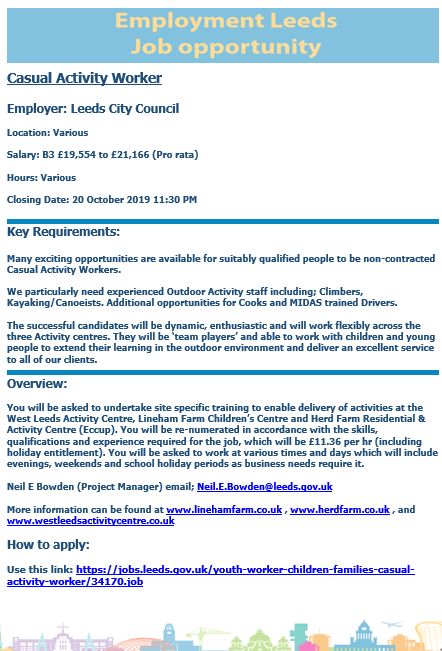 Employment Leeds
Job opportunity

Casual Activity Worker

Employer: Leeds City Council

Location: Various

Salary: B3 £19,554 to £21,166 (Pro rata)

Hours: Various

Closing Date: 20 October 2019 11:30 PM

Key Requirements:

Many exciting opportunities are available for suitably qualified people to be non-contracted Casual Activity Workers.

We particularly need experienced Outdoor Activity staff including; Climbers, Kayaking/Canoeists. Additional opportunities for Cooks and MIDAS trained Drivers.

The successful candidates will be dynamic, enthusiastic and will work flexibly across the three Activity centres. They will be 'team players' and able to work with children and young people to extend their learning in the outdoor environment and deliver an excellent service to all of our clients.

Overview:

You will be asked to undertake site specific training to enable delivery of activities at the West Leeds Activity Centre, Lineham Farm Children's Centre and Herd Farm Residential & Activity Centre (Eccup). You will be re-numerated in accordance with the skills, qualifications and experience required for the job, which will be £11.36 per hr (including holiday entitlement). You will be asked to work at various times and days which will include evenings, weekends and school holiday periods as business needs require it.

Neil E Bowden (Project Manager) email; Neil.E.Bowden@leeds.gov.uk

More information can be found at www.linehamfarm.co.uk , www.herdfarm.co.uk , and www.westleedsactivitycentre.co.uk

How to apply:

Use this link: https://jobs.leeds.gov.uk/youth-worker-children-families-casual-activity-worker/34170.job